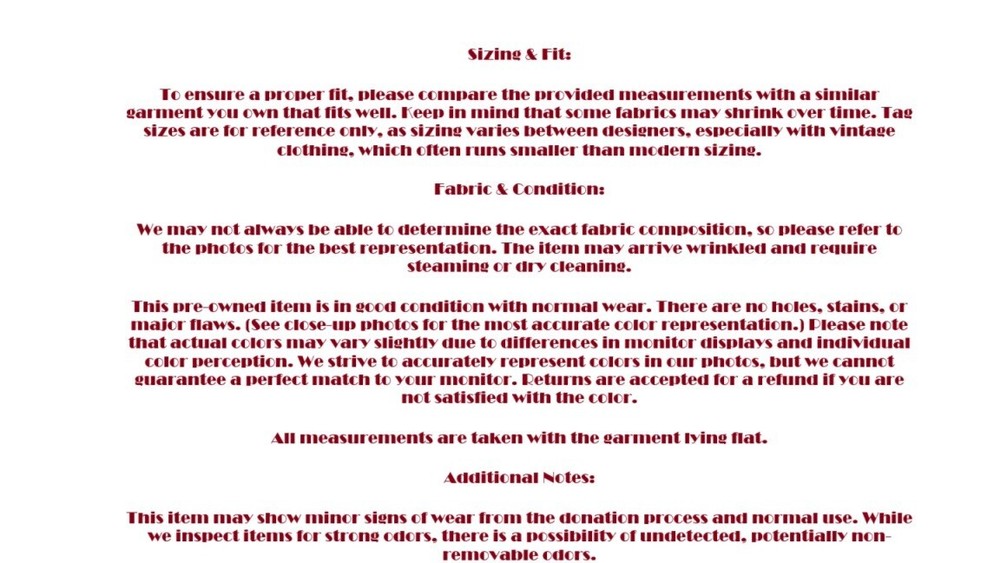 Sizing & Fit:

To ensure a proper fit, please compare the provided measurements with a similar garment you own that fits well. Keep in mind that some fabrics may shrink over time. Tag sizes are for reference only, as sizing varies between designers, especially with vintage clothing, which often runs smaller than modern sizing.

Fabric & Condition:

We may not always be able to determine the exact fabric composition, so please refer to the photos for the best representation. The item may arrive wrinkled and require steaming or dry cleaning.

This pre-owned item is in good condition with normal wear. There are no holes, stains, or major flaws. (See close-up photos for the most accurate color representation.) Please note that actual colors may vary slightly due to differences in monitor displays and individual color perception. We strive to accurately represent colors in our photos, but we cannot guarantee a perfect match to your monitor. Returns are accepted for a refund if you are not satisfied with the color.

All measurements are taken with the garment lying flat.

Additional Notes:

This item may show minor signs of wear from the donation process and normal use. While we inspect items for strong odors, there is a possibility of undetected, potentially non-removable odors.